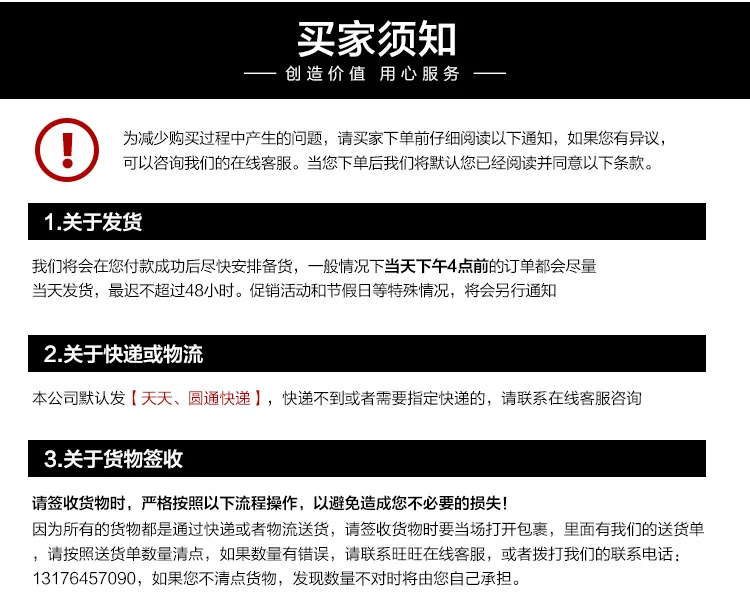 买家须知

—— 创造价值 用心服务 ——

为减少购买过程中产生的问题，请买家下单前仔细阅读以下通知，如果您有异议，可以咨询我们的在线客服。当您下单后我们将默认您已经阅读并同意以下条款。

1.关于发货

我们将会在您付款成功后尽快安排备货，一般情况下当天下午4点前的订单都会尽量当天发货，最迟不超过48小时。促销活动和节假日等特殊情况，将会另行通知

2.关于快递或物流

本公司默认发【天天、圆通快递】，快递不到或者需要指定快递的，请联系在线客服咨询

3.关于货物签收

请签收货物时，严格按照以下流程操作，以避免造成您不必要的损失！

因为所有的货物都是通过快递或者物流送货，请签收货物时要当场打开包裹，里面有我们的送货单，请按照送货单数量清点，如果数量有错误，请联系旺旺在线客服，或者拨打我们的联系电话：13176457090，如果您不清点货物，发现数量不对时将由您自己承担。